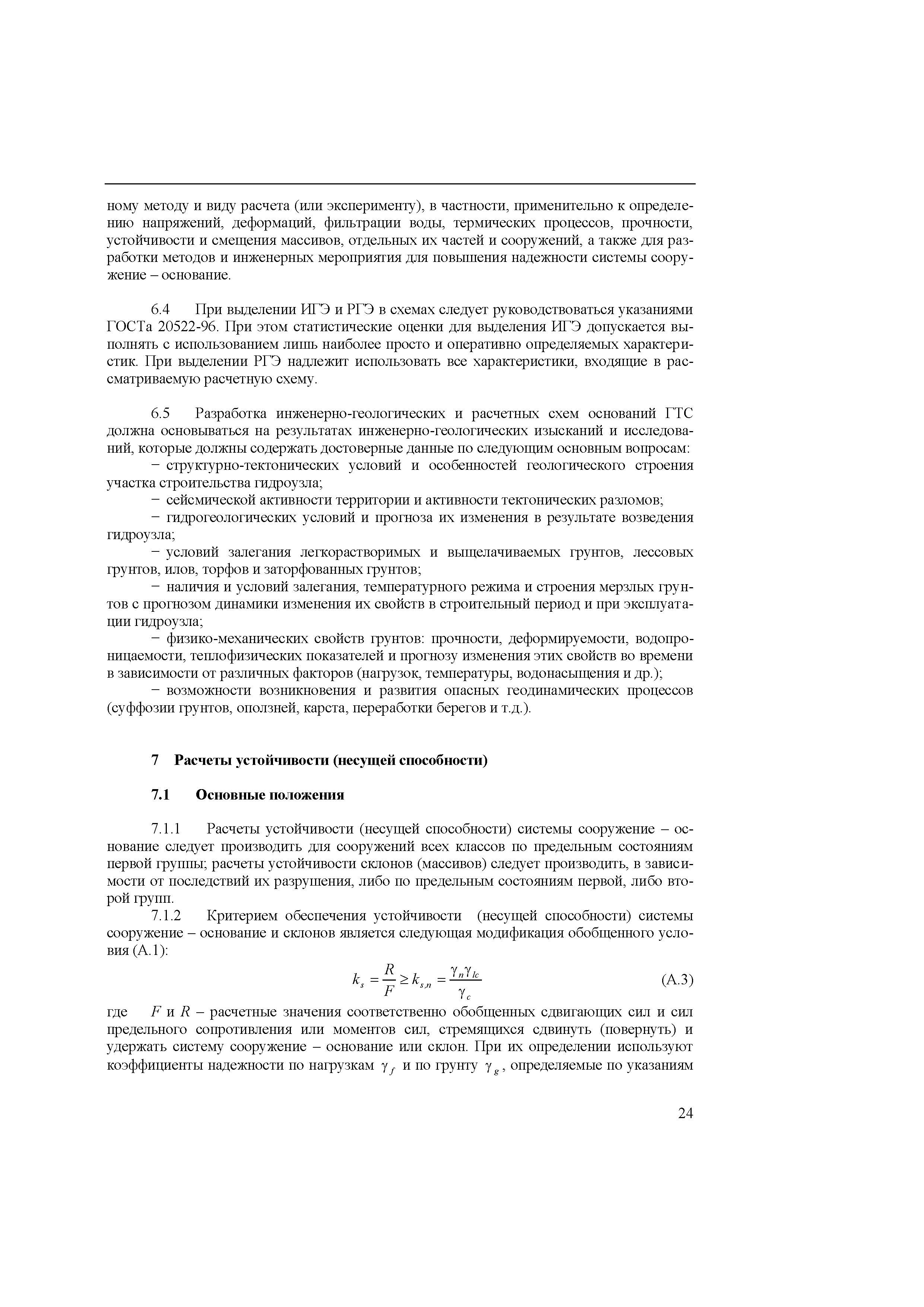 ному методу и виду расчета (или эксперименту), в частности, применительно к определению напряжений, деформаций, фильтрации воды, термических процессов, прочности, устойчивости и смещения массивов, отдельных их частей и сооружений, а также для разработки методов и инженерных мероприятия для повышения надежности системы сооружение – основание.

6.4 При выделении ИГЭ и РГЭ в схемах следует руководствоваться указаниями ГОСТа 20522-96. При этом статистические оценки для выделения ИГЭ допускается выполнять с использованием лишь наиболее просто и оперативно определяемых характеристик. При выделении РГЭ надлежит использовать все характеристики, входящие в рассматриваемую расчетную схему.

6.5 Разработка инженерно-геологических и расчетных схем оснований ГТС должна основываться на результатах инженерно-геологических изысканий и исследований, которые должны содержать достоверные данные по следующим основным вопросам:
− структурно-тектонических условий и особенностей геологического строения участка строительства гидроузла;
− сейсмической активности территории и активности тектонических разломов;
− гидрогеологических условий и прогноза их изменения в результате возведения гидроузла;
− условий залегания легкорастворимых и выщелачиваемых грунтов, лессовых грунтов, илов, торфов и заторфованных грунтов;
− наличия и условий залегания, температурного режима и строения мерзлых грунтов с прогнозом динамики изменения их свойств в строительный период и при эксплуатации гидроузла;
− физико-механических свойств грунтов: прочности, деформируемости, водопроницаемости, теплофизических показателей и прогнозу изменения этих свойств во времени в зависимости от различных факторов (нагрузок, температуры, водонасыщения и др.);
− возможности возникновения и развития опасных геодинамических процессов (суффозии грунтов, оползней, карста, переработки берегов и т.д.).

7 Расчеты устойчивости (несущей способности)

7.1 Основные положения

7.1.1 Расчеты устойчивости (несущей способности) системы сооружение – основание следует производить для сооружений всех классов по предельным состояниям первой группы; расчеты устойчивости склонов (массивов) следует производить, в зависимости от последствий их разрушения, либо по предельным состояниям первой, либо второй групп.
7.1.2 Критерием обеспечения устойчивости (несущей способности) системы сооружение – основание и склонов является следующая модификация обобщенного условия (А.1):
$k_s = \frac{R}{F} \geq k_{s,n} = \frac{\gamma_n \gamma_{lc}}{\gamma_c}$ (А.3)
где $F$ и $R$ – расчетные значения соответственно обобщенных сдвигающих сил и сил предельного сопротивления или моментов сил, стремящихся сдвинуть (повернуть) и удержать систему сооружение – основание или склон. При их определении используют коэффициенты надежности по нагрузкам $\gamma_f$ и по грунту $\gamma_g$, определяемые по указаниям

24